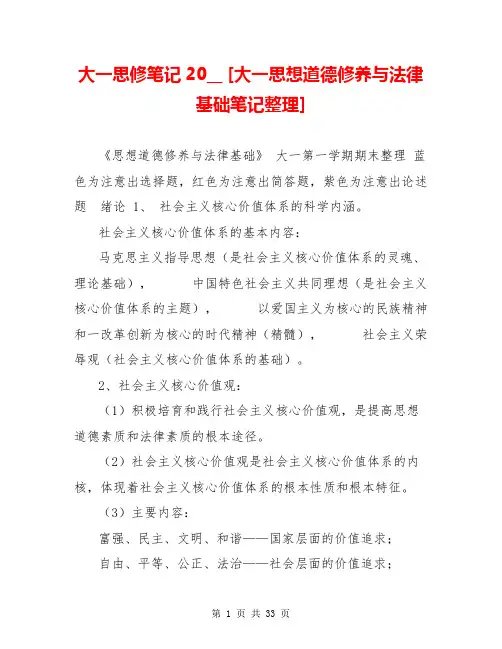 大一思修笔记 20__ [大一思想道德修养与法律基础笔记整理]

《思想道德修养与法律基础》 大一第一学期期末整理 蓝色为注意出选择题，红色为注意出简答题，紫色为注意出论述题 绪论 1、 社会主义核心价值体系的科学内涵。

社会主义核心价值体系的基本内容：

马克思主义指导思想（是社会主义核心价值体系的灵魂、理论基础）， 中国特色社会主义共同理想（是社会主义核心价值体系的主题）， 以爱国主义为核心的民族精神和一改革创新为核心的时代精神（精髓）， 社会主义荣辱观（社会主义核心价值体系的基础）。

2、社会主义核心价值观：

（1）积极培育和践行社会主义核心价值观，是提高思想道德素质和法律素质的根本途径。

（2）社会主义核心价值观是社会主义核心价值体系的内核，体现着社会主义核心价值体系的根本性质和根本特征。

（3）主要内容：

富强、民主、文明、和谐——国家层面的价值追求；

自由、平等、公正、法治——社会层面的价值追求；

第 1 页 共 33 页